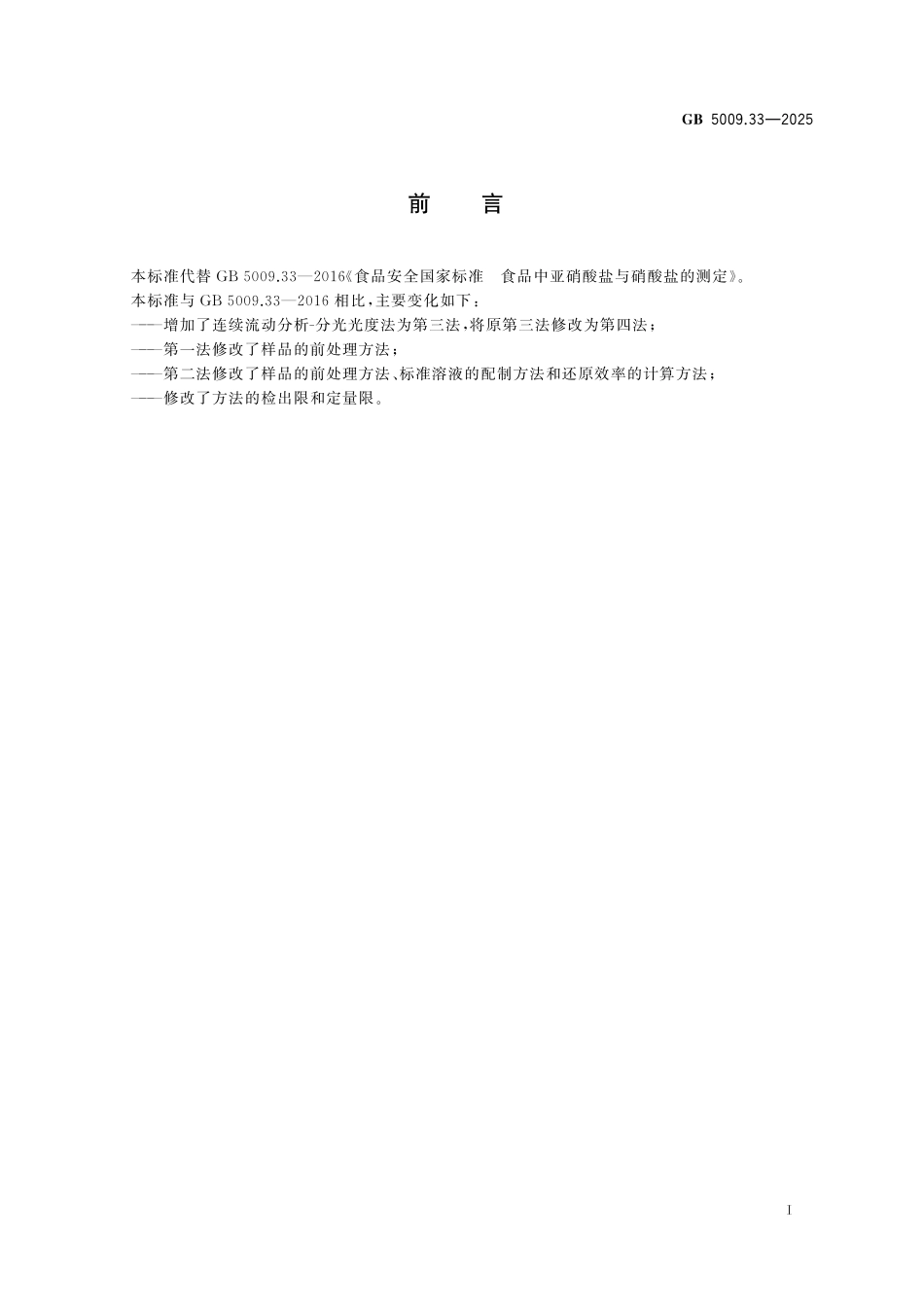 GB 5009.33—2025

前　言

本标准代替 GB 5009.33—2016《食品安全国家标准　食品中亚硝酸盐与硝酸盐的测定》。

本标准与 GB 5009.33—2016 相比，主要变化如下：

——增加了连续流动分析-分光光度法为第三法，将原第三法修改为第四法；

——第一法修改了样品的前处理方法；

——第二法修改了样品的前处理方法、标准溶液的配制方法和还原效率的计算方法；

——修改了方法的检出限和定量限。

I